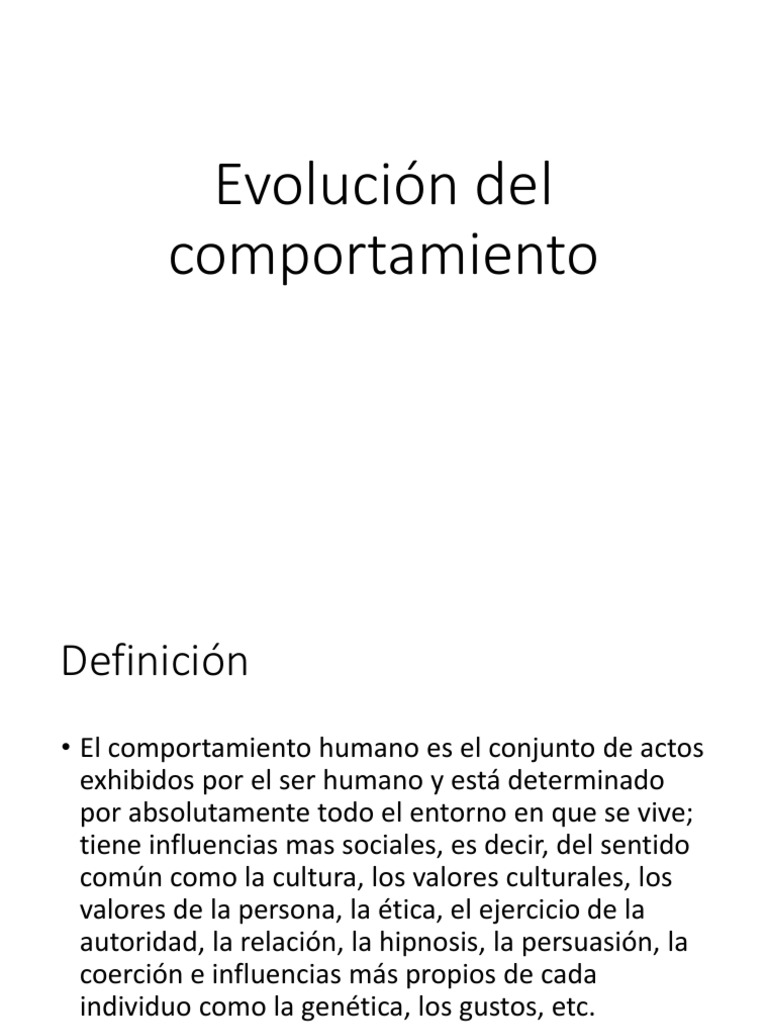 Evolución del comportamiento

Definición

• El comportamiento humano es el conjunto de actos exhibidos por el ser humano y está determinado por absolutamente todo el entorno en que se vive; tiene influencias mas sociales, es decir, del sentido común como la cultura, los valores culturales, los valores de la persona, la ética, el ejercicio de la autoridad, la relación, la hipnosis, la persuasión, la coerción e influencias más propios de cada individuo como la genética, los gustos, etc.